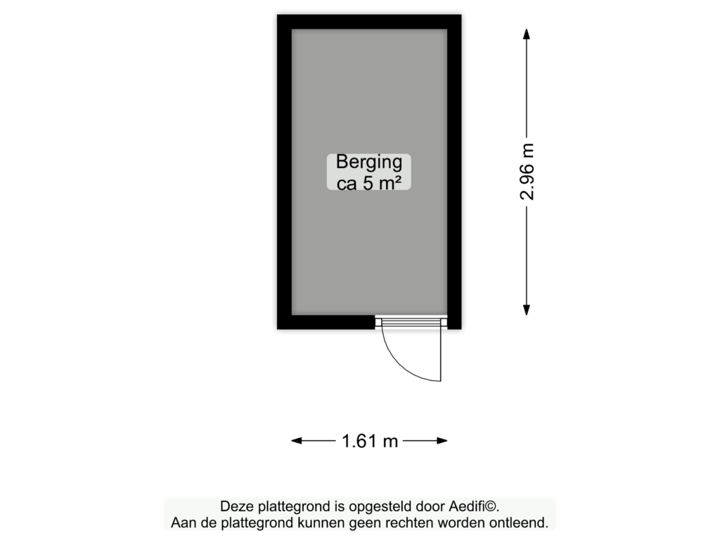 Berging
ca 5 m²

2.96 m

1.61 m

Deze plattegrond is opgesteld door Aedifi©.
Aan de plattegrond kunnen geen rechten worden ontleend.